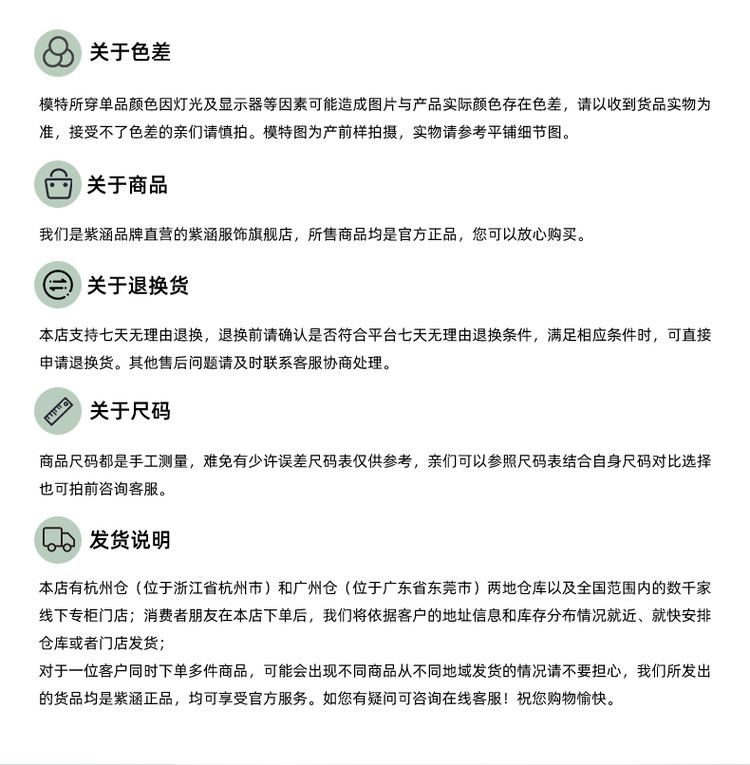 关于色差

模特所穿单品颜色因灯光及显示器等因素可能造成图片与产品实际颜色存在色差，请以收到货品实物为准，接受不了色差的亲们请慎拍。模特图为产前样拍摄，实物请参考平铺细节图。

关于商品

我们是紫涵品牌直营的紫涵服饰旗舰店，所售商品均是官方正品，您可以放心购买。

关于退换货

本店支持七天无理由退换，退换前请确认是否符合平台七天无理由退换条件，满足相应条件时，可直接申请退换货。其他售后问题请及时联系客服协商处理。

关于尺码

商品尺码都是手工测量，难免有少许误差尺码表仅供参考，亲们可以参照尺码表结合自身尺码对比选择也可拍前咨询客服。

发货说明

本店有杭州仓（位于浙江省杭州市）和广州仓（位于广东省东莞市）两地仓库以及全国范围内的数千家线下专柜门店；消费者朋友在本店下单后，我们将依据客户的地址信息和库存分布情况就近、就快安排仓库或者门店发货；
对于一位客户同时下单多件商品，可能会出现不同商品从不同地域发货的情况请不要担心，我们所发出的货品均是紫涵正品，均可享受官方服务。如您有疑问可咨询在线客服！祝您购物愉快。